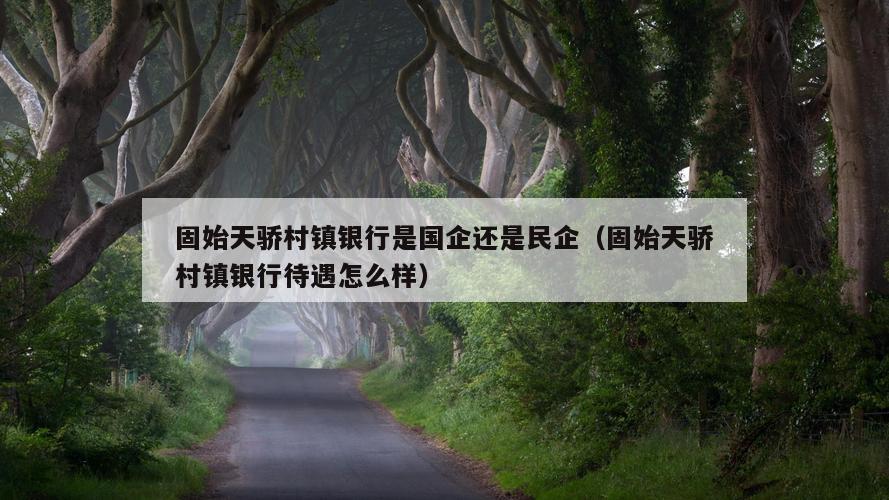 固始天骄村镇银行是国企还是民企（固始天骄村镇银行待遇怎么样）